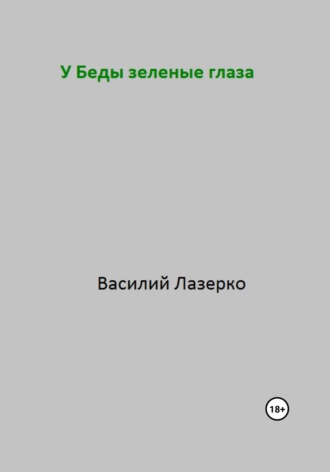 У Беды зеленые глаза

Василий Лазерко

18+